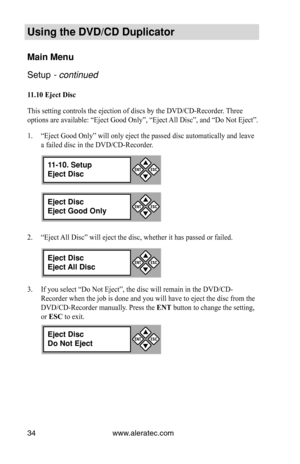 Using the DVD/CD Duplicator

Main Menu

Setup - continued

11.10 Eject Disc

This setting controls the ejection of discs by the DVD/CD-Recorder. Three options are available: “Eject Good Only”, “Eject All Disc”, and “Do Not Eject”.

1. “Eject Good Only” will only eject the passed disc automatically and leave a failed disc in the DVD/CD-Recorder.

11-10. Setup
Eject Disc

ENT ESC

Eject Disc
Eject Good Only

ENT ESC

2. “Eject All Disc” will eject the disc, whether it has passed or failed.

Eject Disc
Eject All Disc

ENT ESC

3. If you select “Do Not Eject”, the disc will remain in the DVD/CD-Recorder when the job is done and you will have to eject the disc from the DVD/CD-Recorder manually. Press the ENT button to change the setting, or ESC to exit.

Eject Disc
Do Not Eject

ENT ESC

34 www.aleratec.com